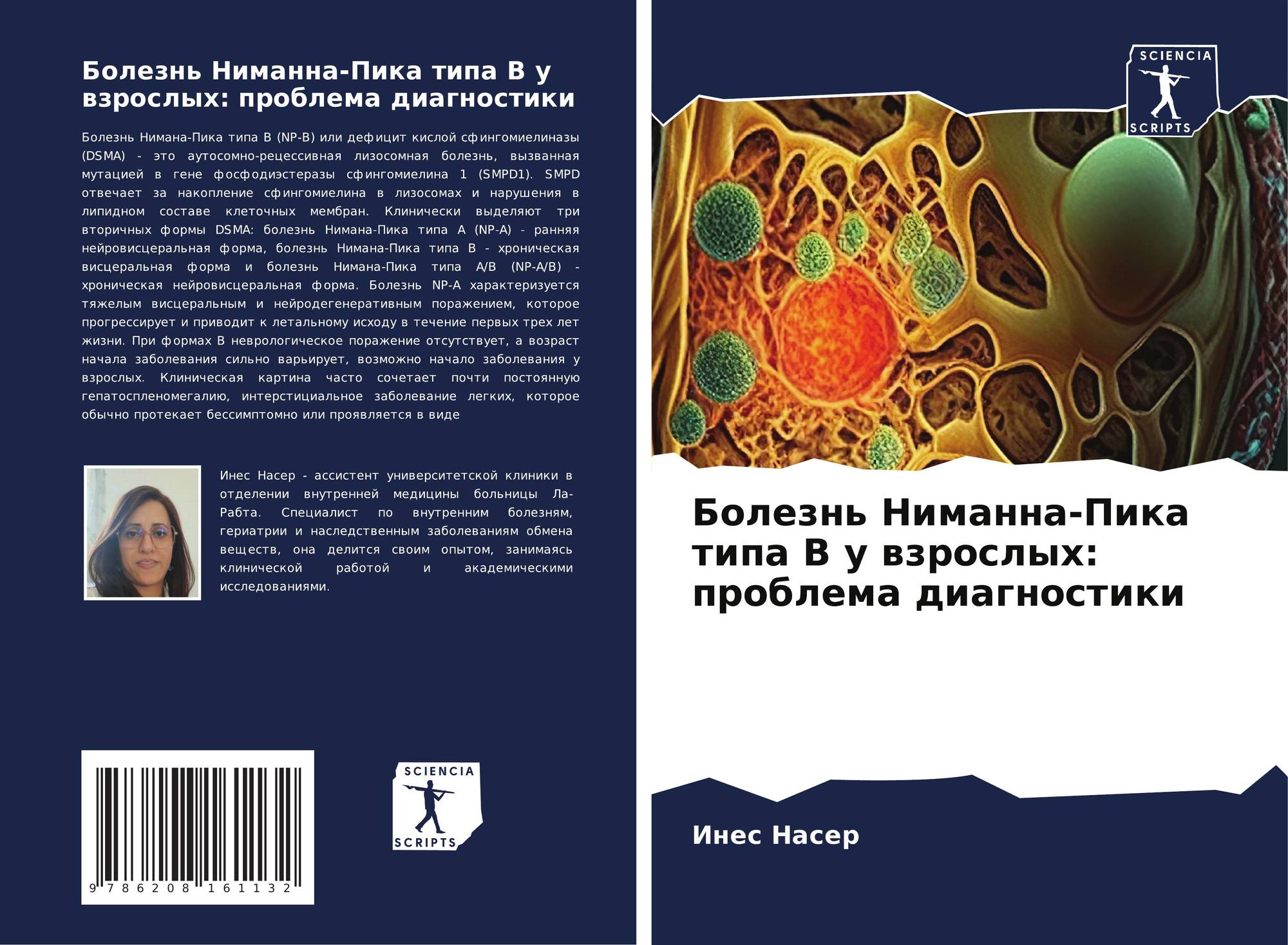 Болезнь Ниманна-Пика типа B у взрослых: проблема диагностики

Болезнь Нимана-Пика типа B (NP-B) или дефицит кислой сфингомиелиназы (DSMA) - это аутосомно-рецессивная лизосомная болезнь, вызванная мутацией в гене фосфодиэстеразы сфингомиелина 1 (SMPD1). SMPD отвечает за накопление сфингомиелина в лизосомах и нарушения в липидном составе клеточных мембран. Клинически выделяют три вторичных формы DSMA: болезнь Нимана-Пика типа A (NP-A) - ранняя нейровисцеральная форма, болезнь Нимана-Пика типа B - хроническая висцеральная форма и болезнь Нимана-Пика типа A/B (NP-A/B) - хроническая нейровисцеральная форма. Болезнь NP-A характеризуется тяжелым висцеральным и нейродегенеративным поражением, которое прогрессирует и приводит к летальному исходу в течение первых трех лет жизни. При формах B неврологическое поражение отсутствует, а возраст начала заболевания сильно варьирует, возможно начало заболевания у взрослых. Клиническая картина часто сочетает почти постоянную гепатоспленомегалию, интерстициальное заболевание легких, которое обычно протекает бессимптомно или проявляется в виде

Инес Насер - ассистент университетской клиники в отделении внутренней медицины больницы Ла-Рабта. Специалист по внутренним болезням, гериатрии и наследственным заболеваниям обмена веществ, она делится своим опытом, занимаясь клинической работой и академическими исследованиями.

9 786208 161132

SCIENCIA
SCRIPTS

SCIENCIA
SCRIPTS

Болезнь Ниманна-Пика типа B у взрослых: проблема диагностики

Инес Насер